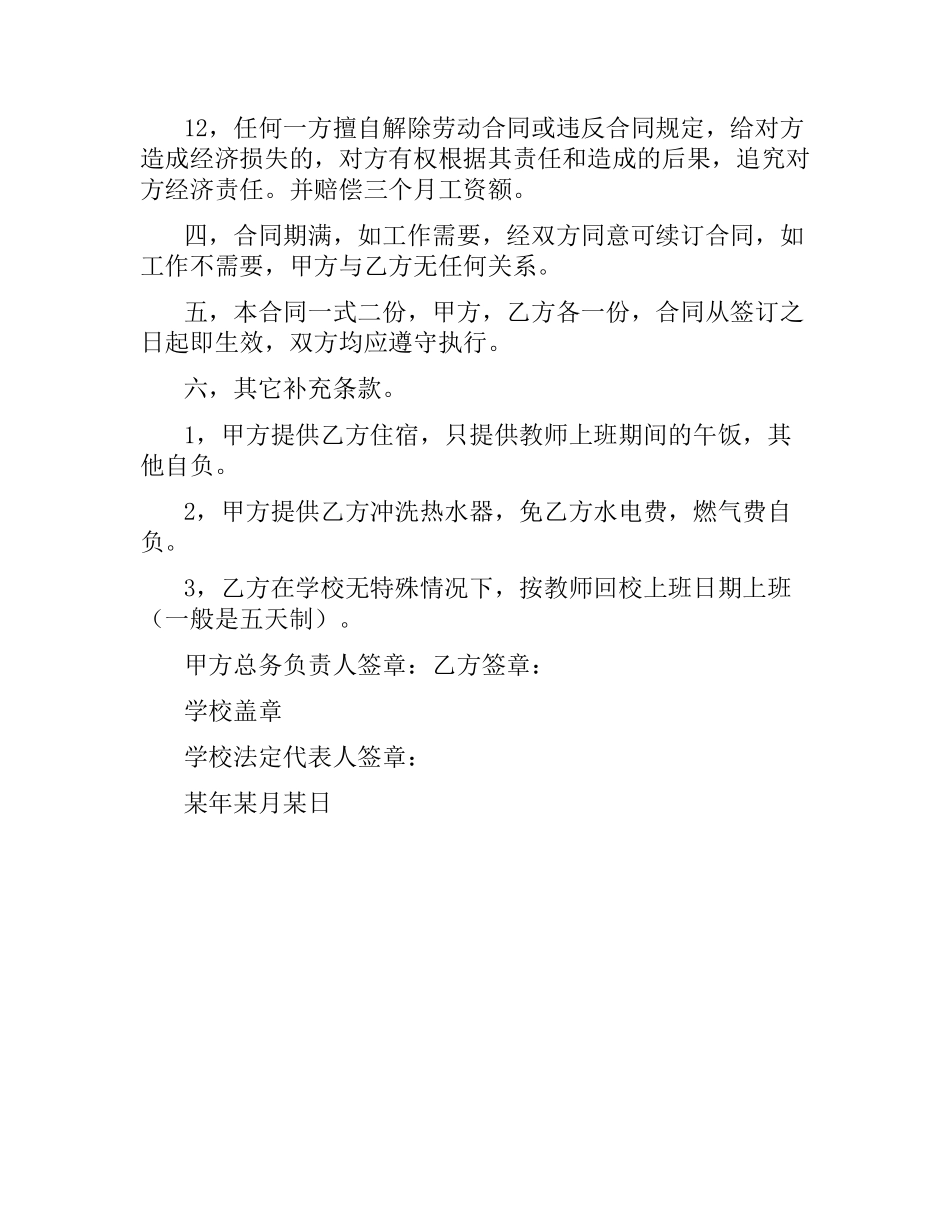 12，任何一方擅自解除劳动合同或违反合同规定，给对方造成经济损失的，对方有权根据其责任和造成的后果，追究对方经济责任。并赔偿三个月工资额。

四，合同期满，如工作需要，经双方同意可续订合同，如工作不需要，甲方与乙方无任何关系。

五，本合同一式二份，甲方，乙方各一份，合同从签订之日起即生效，双方均应遵守执行。

六，其它补充条款。

1，甲方提供乙方住宿，只提供教师上班期间的午饭，其他自负。

2，甲方提供乙方冲洗热水器，免乙方水电费，燃气费自负。

3，乙方在学校无特殊情况下，按教师回校上班日期上班（一般是五天制）。

甲方总务负责人签章：乙方签章：

学校盖章

学校法定代表人签章：

某年某月某日